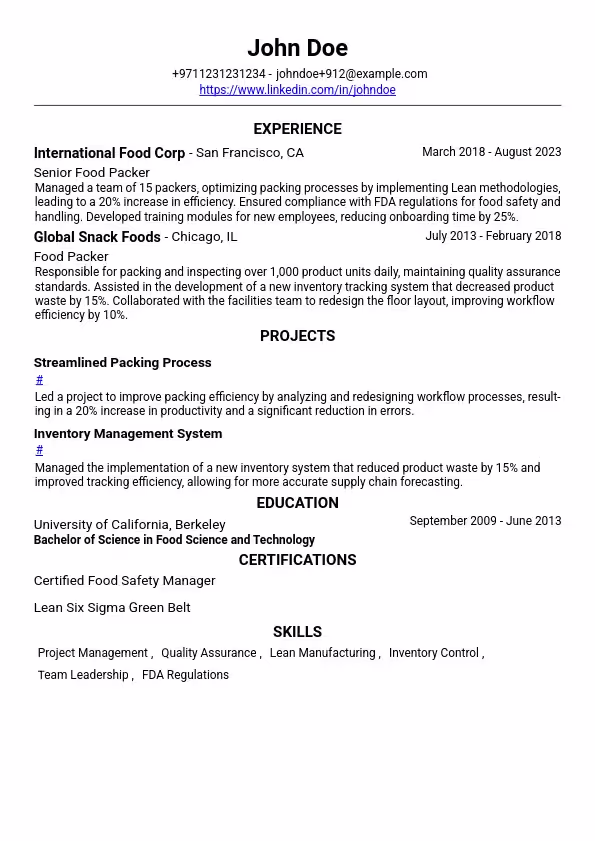 John Doe

+9711231231234 - johndoe+912@example.com
https://www.linkedin.com/in/johndoe

EXPERIENCE

International Food Corp - San Francisco, CA
March 2018 - August 2023

Senior Food Packer

Managed a team of 15 packers, optimizing packing processes by implementing Lean methodologies, leading to a 20% increase in efficiency. Ensured compliance with FDA regulations for food safety and handling. Developed training modules for new employees, reducing onboarding time by 25%.

Global Snack Foods - Chicago, IL
July 2013 - February 2018

Food Packer

Responsible for packing and inspecting over 1,000 product units daily, maintaining quality assurance standards. Assisted in the development of a new inventory tracking system that decreased product waste by 15%. Collaborated with the facilities team to redesign the floor layout, improving workflow efficiency by 10%.

PROJECTS

Streamlined Packing Process

#

Led a project to improve packing efficiency by analyzing and redesigning workflow processes, resulting in a 20% increase in productivity and a significant reduction in errors.

Inventory Management System

#

Managed the implementation of a new inventory system that reduced product waste by 15% and improved tracking efficiency, allowing for more accurate supply chain forecasting.

EDUCATION

University of California, Berkeley
September 2009 - June 2013

Bachelor of Science in Food Science and Technology

CERTIFICATIONS

Certified Food Safety Manager

Lean Six Sigma Green Belt

SKILLS

Project Management , Quality Assurance , Lean Manufacturing , Inventory Control ,
Team Leadership , FDA Regulations